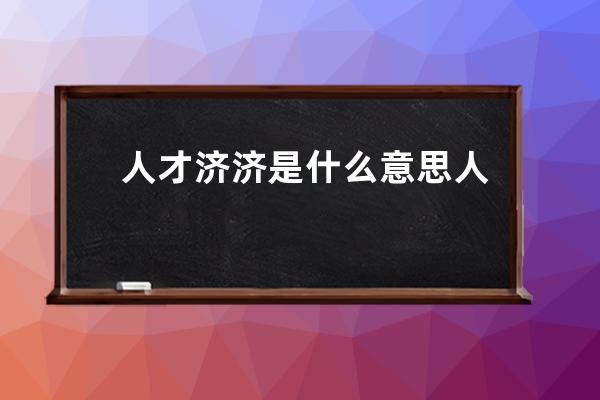 人才济济是什么意思人